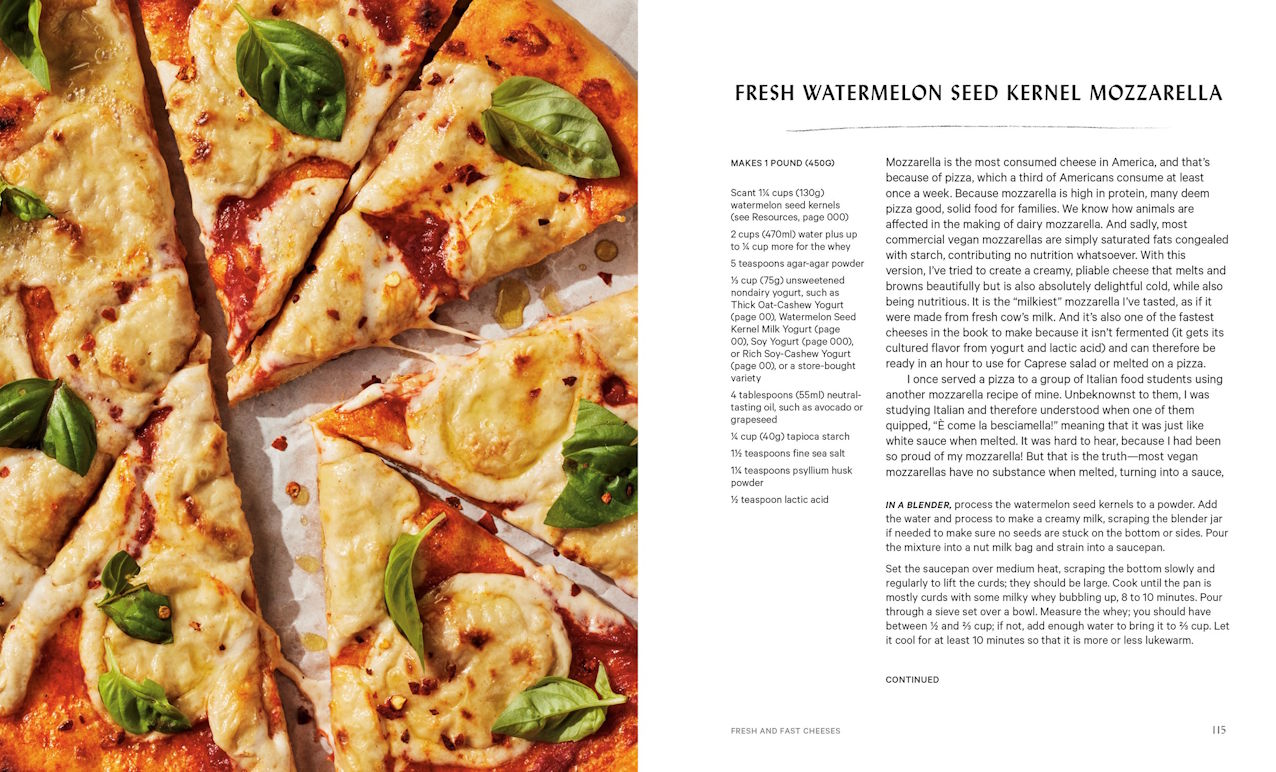 FRESH WATERMELON SEED KERNEL MOZZARELLA

MAKES 1 POUND (450G)

Scant 1¼ cups (130g) watermelon seed kernels (see Resources, page 000)

2 cups (470ml) water plus up to ¼ cup more for the whey

5 teaspoons agar-agar powder

⅓ cup (75g) unsweetened nondairy yogurt, such as Thick Oat-Cashew Yogurt (page 00), Watermelon Seed Kernel Milk Yogurt (page 00), Soy Yogurt (page 000), or Rich Soy-Cashew Yogurt (page 00), or a store-bought variety

4 tablespoons (55ml) neutral-tasting oil, such as avocado or grapeseed

¼ cup (40g) tapioca starch

1½ teaspoons fine sea salt

1¼ teaspoons psyllium husk powder

½ teaspoon lactic acid

Mozzarella is the most consumed cheese in America, and that's because of pizza, which a third of Americans consume at least once a week. Because mozzarella is high in protein, many deem pizza good, solid food for families. We know how animals are affected in the making of dairy mozzarella. And sadly, most commercial vegan mozzarellas are simply saturated fats congealed with starch, contributing no nutrition whatsoever. With this version, I've tried to create a creamy, pliable cheese that melts and browns beautifully but is also absolutely delightful cold, while also being nutritious. It is the "milkiest" mozzarella I've tasted, as if it were made from fresh cow's milk. And it's also one of the fastest cheeses in the book to make because it isn't fermented (it gets its cultured flavor from yogurt and lactic acid) and can therefore be ready in an hour to use for Caprese salad or melted on a pizza.

I once served a pizza to a group of Italian food students using another mozzarella recipe of mine. Unbeknownst to them, I was studying Italian and therefore understood when one of them quipped, "È come la besciamella!" meaning that it was just like white sauce when melted. It was hard to hear, because I had been so proud of my mozzarella! But that is the truth—most vegan mozzarellas have no substance when melted, turning into a sauce,

IN A BLENDER, process the watermelon seed kernels to a powder. Add the water and process to make a creamy milk, scraping the blender jar if needed to make sure no seeds are stuck on the bottom or sides. Pour the mixture into a nut milk bag and strain into a saucepan.

Set the saucepan over medium heat, scraping the bottom slowly and regularly to lift the curds; they should be large. Cook until the pan is mostly curds with some milky whey bubbling up, 8 to 10 minutes. Pour through a sieve set over a bowl. Measure the whey; you should have between ½ and ⅔ cup; if not, add enough water to bring it to ⅔ cup. Let it cool for at least 10 minutes so that it is more or less lukewarm.

CONTINUED

FRESH AND FAST CHEESES

115